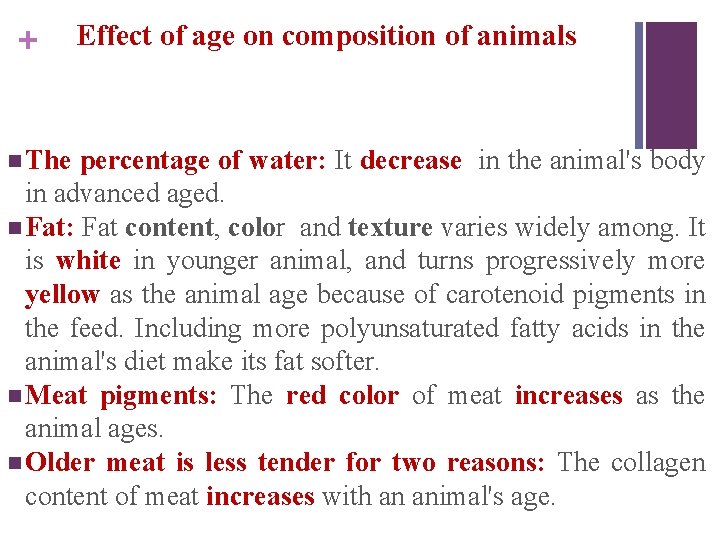 + Effect of age on composition of animals

• The percentage of water: It decrease in the animal's body in advanced aged.

• Fat: Fat content, color and texture varies widely among. It is white in younger animal, and turns progressively more yellow as the animal age because of carotenoid pigments in the feed. Including more polyunsaturated fatty acids in the animal's diet make its fat softer.

• Meat pigments: The red color of meat increases as the animal ages.

• Older meat is less tender for two reasons: The collagen content of meat increases with an animal's age.